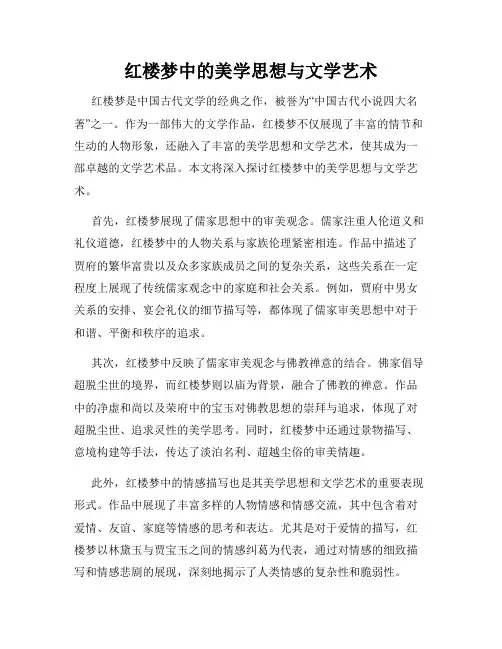 红楼梦中的美学思想与文学艺术

红楼梦是中国古代文学的经典之作，被誉为“中国古代小说四大名著”之一。作为一部伟大的文学作品，红楼梦不仅展现了丰富的情节和生动的人物形象，还融入了丰富的美学思想和文学艺术，使其成为一部卓越的文学艺术品。本文将深入探讨红楼梦中的美学思想与文学艺术。

首先，红楼梦展现了儒家思想中的审美观念。儒家注重人伦道义和礼仪道德，红楼梦中的人物关系与家族伦理紧密相连。作品中描述了贾府的繁华富贵以及众多家族成员之间的复杂关系，这些关系在一定程度上展现了传统儒家观念中的家庭和社会关系。例如，贾府中男女关系的安排、宴会礼仪的细节描写等，都体现了儒家审美思想中对于和谐、平衡和秩序的追求。

其次，红楼梦中反映了儒家审美观念与佛教禅意的结合。佛家倡导超脱尘世的境界，而红楼梦则以庙为背景，融合了佛教的禅意。作品中的净虚和尚以及荣府中的宝玉对佛教思想的崇拜与追求，体现了对超脱尘世、追求灵性的美学思考。同时，红楼梦中还通过景物描写、意境构建等手法，传达了淡泊名利、超越尘俗的审美情趣。

此外，红楼梦中的情感描写也是其美学思想和文学艺术的重要表现形式。作品中展现了丰富多样的人物情感和情感交流，其中包含着对爱情、友谊、家庭等情感的思考和表达。尤其是对于爱情的描写，红楼梦以林黛玉与贾宝玉之间的情感纠葛为代表，通过对情感的细致描写和情感悲剧的展现，深刻地揭示了人类情感的复杂性和脆弱性。